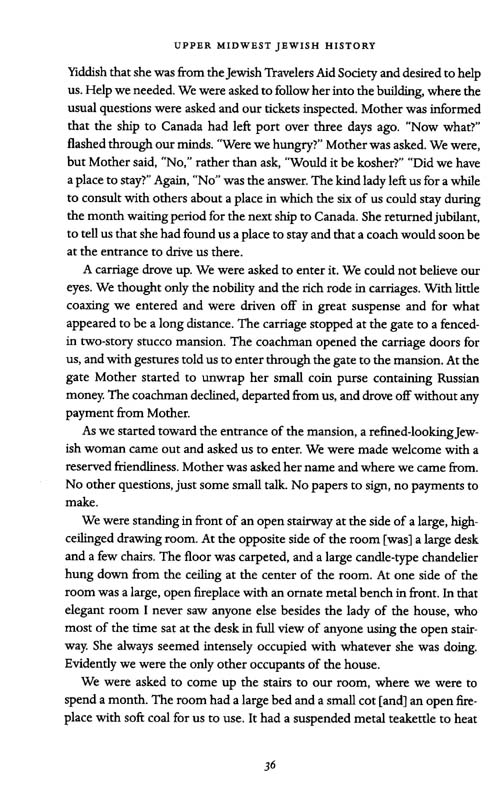 UPPER MIDWEST JEWISH HISTORY

Yiddish that she was from the Jewish Travelers Aid Society and desired to help us. Help we needed. We were asked to follow her into the building, where the usual questions were asked and our tickets inspected. Mother was informed that the ship to Canada had left port over three days ago. "Now what?" flashed through our minds. "Were we hungry?" Mother was asked. We were, but Mother said, "No," rather than ask, "Would it be kosher?" "Did we have a place to stay?" Again, "No" was the answer. The kind lady left us for a while to consult with others about a place in which the six of us could stay during the month waiting period for the next ship to Canada. She returned jubilant, to tell us that she had found us a place to stay and that a coach would soon be at the entrance to drive us there.

A carriage drove up. We were asked to enter it. We could not believe our eyes. We thought only the nobility and the rich rode in carriages. With little coaxing we entered and were driven off in great suspense and for what appeared to be a long distance. The carriage stopped at the gate to a fenced-in two-story stucco mansion. The coachman opened the carriage doors for us, and with gestures told us to enter through the gate to the mansion. At the gate Mother started to unwrap her small coin purse containing Russian money. The coachman declined, departed from us, and drove off without any payment from Mother.

As we started toward the entrance of the mansion, a refined-looking Jewish woman came out and asked us to enter. We were made welcome with a reserved friendliness. Mother was asked her name and where we came from. No other questions, just some small talk. No papers to sign, no payments to make.

We were standing in front of an open stairway at the side of a large, high-ceilinged drawing room. At the opposite side of the room [was] a large desk and a few chairs. The floor was carpeted, and a large candle-type chandelier hung down from the ceiling at the center of the room. At one side of the room was a large, open fireplace with an ornate metal bench in front. In that elegant room I never saw anyone else besides the lady of the house, who most of the time sat at the desk in full view of anyone using the open stairway. She always seemed intensely occupied with whatever she was doing. Evidently we were the only other occupants of the house.

We were asked to come up the stairs to our room, where we were to spend a month. The room had a large bed and a small cot [and] an open fireplace with soft coal for us to use. It had a suspended metal teakettle to heat

36